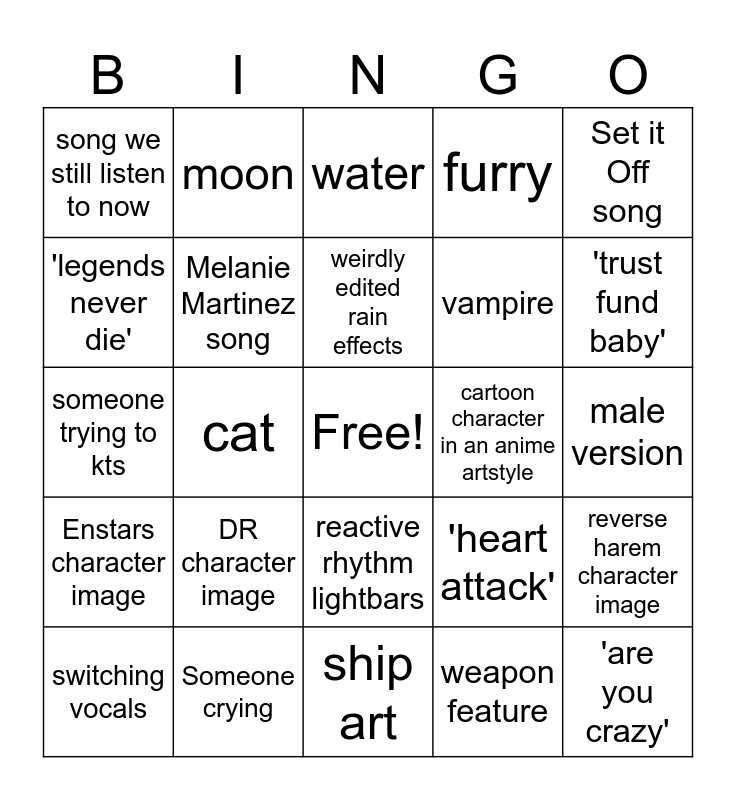 | B | I | N | G | O |
|---|---|---|---|---|
| song we still listen to now | moon | water | furry | Set it Off song |
| 'legends never die' | Melanie Martinez song | weirdly edited rain effects | vampire | 'trust fund baby' |
| someone trying to kts | cat | Free! | cartoon character in an anime artstyle | male version |
| Enstars character image | DR character image | reactive rhythm lightbars | 'heart attack' | reverse harem character image |
| switching vocals | Someone crying | ship art | weapon feature | 'are you crazy' |